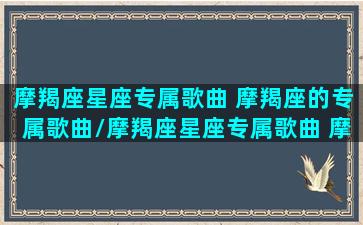 摩羯座星座专属歌曲 摩羯座的专属歌曲/摩羯座星座专属歌曲 摩